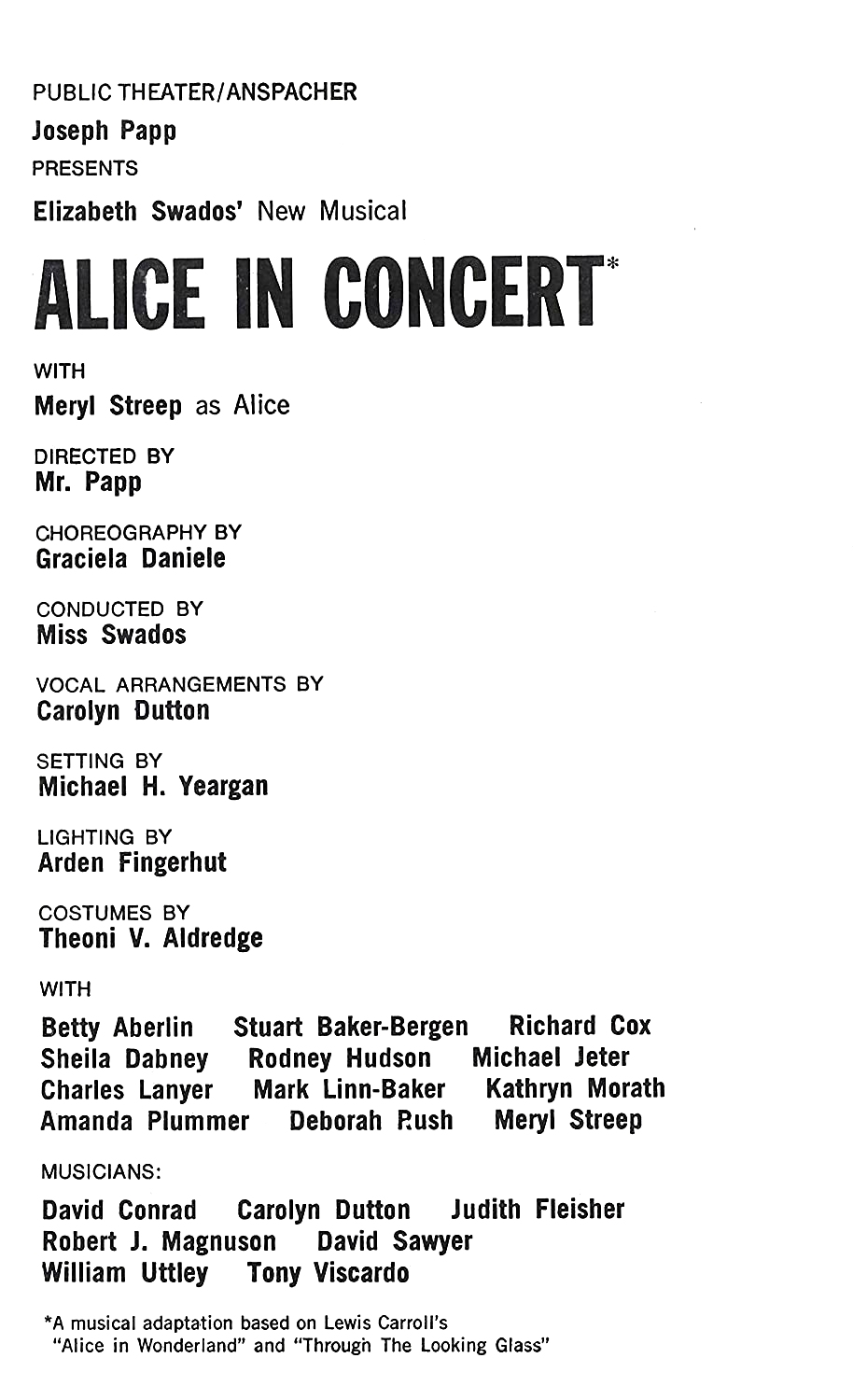 PUBLIC THEATER/ANSPACHER

Joseph Papp

PRESENTS

Elizabeth Swados' New Musical

ALICE IN CONCERT*

WITH

Meryl Streep as Alice

DIRECTED BY
Mr. Papp

CHOREOGRAPHY BY
Graciela Daniele

CONDUCTED BY
Miss Swados

VOCAL ARRANGEMENTS BY
Carolyn Dutton

SETTING BY
Michael H. Yeargan

LIGHTING BY
Arden Fingerhut

COSTUMES BY
Theoni V. Aldredge

WITH

Betty Aberlin Stuart Baker-Bergen Richard Cox
Sheila Dabney Rodney Hudson Michael Jeter
Charles Lanyer Mark Linn-Baker Kathryn Morath
Amanda Plummer Deborah Rush Meryl Streep

MUSICIANS:

David Conrad Carolyn Dutton Judith Fleisher
Robert J. Magnuson David Sawyer
William Uttley Tony Viscardo

*A musical adaptation based on Lewis Carroll's "Alice in Wonderland" and "Through The Looking Glass"